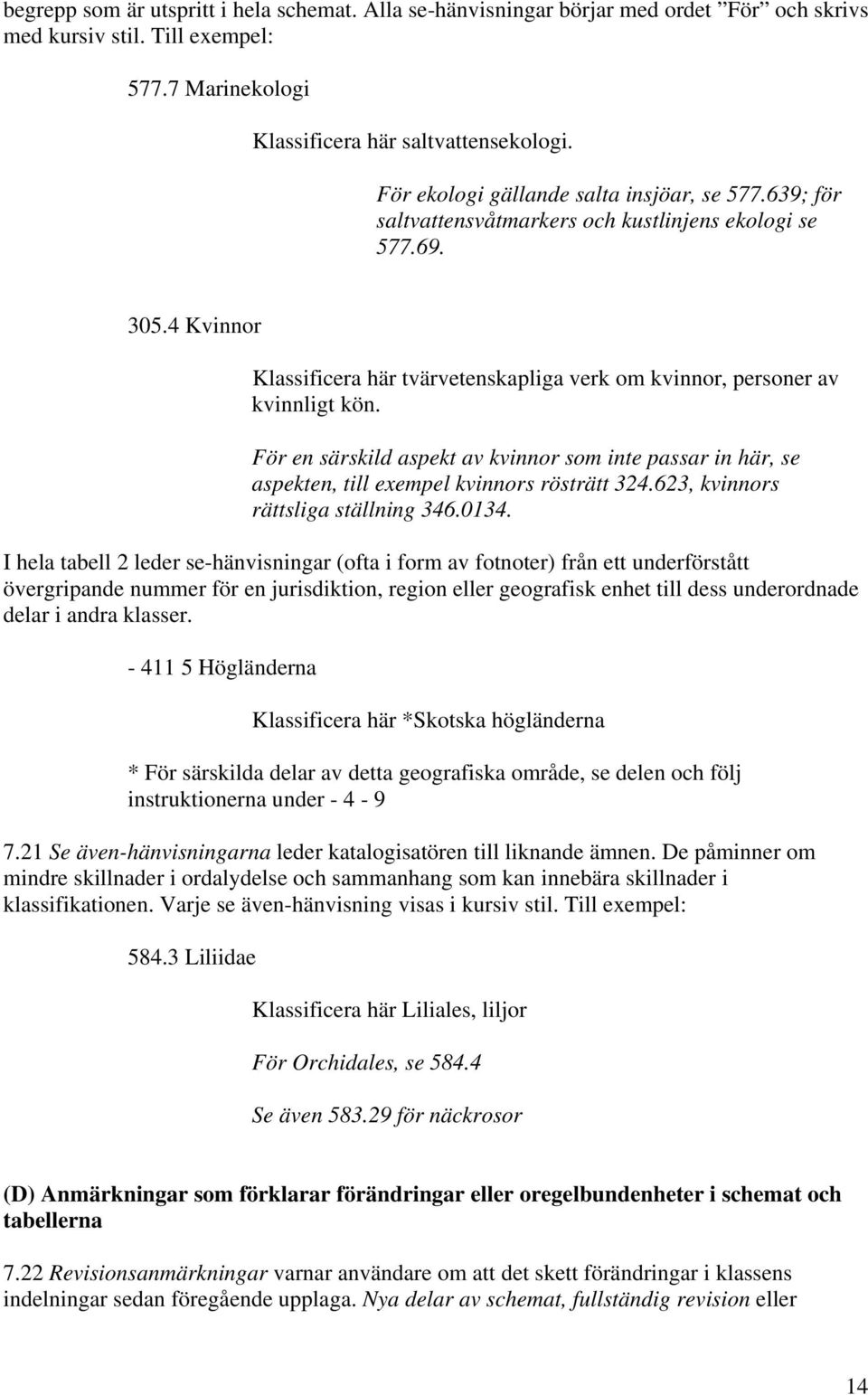 begrepp som är utspritt i hela schemat. Alla se-hänvisningar börjar med ordet ”För” och skrivs med kursiv stil. Till exempel:

577.7 Marinekologi

Klassificera här saltvattensekologi.

För ekologi gällande salta insjöar, se 577.639; för saltvattensvåtmarkers och kustlinjens ekologi se 577.69.

305.4 Kvinnor

Klassificera här tvärvetenskapliga verk om kvinnor, personer av kvinnligt kön.

För en särskild aspekt av kvinnor som inte passar in här, se aspekten, till exempel kvinnors rösträtt 324.623, kvinnors rättsliga ställning 346.0134.

I hela tabell 2 leder se-hänvisningar (ofta i form av fotnoter) från ett underförstått övergripande nummer för en jurisdiktion, region eller geografisk enhet till dess underordnade delar i andra klasser.

- 411 5 Högländerna

Klassificera här *Skotska högländerna

* För särskilda delar av detta geografiska område, se delen och följ instruktionerna under - 4 - 9

7.21 Se även-hänvisningarna leder katalogisatören till liknande ämnen. De påminner om mindre skillnader i ordalydelse och sammanhang som kan innebära skillnader i klassifikationen. Varje se även-hänvisning visas i kursiv stil. Till exempel:

584.3 Liliidae

Klassificera här Liliales, liljor

För Orchidales, se 584.4

Se även 583.29 för näckrosor

(D) Anmärkningar som förklarar förändringar eller oregelbundenheter i schemat och tabellerna

7.22 Revisionsanmärkningar varnar användare om att det skett förändringar i klassens indelningar sedan föregående upplaga. Nya delar av schemat, fullständig revision eller

14